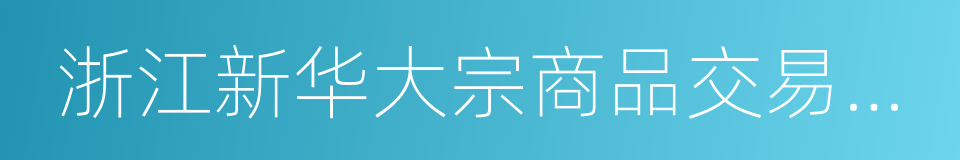 浙江新华大宗商品交易…